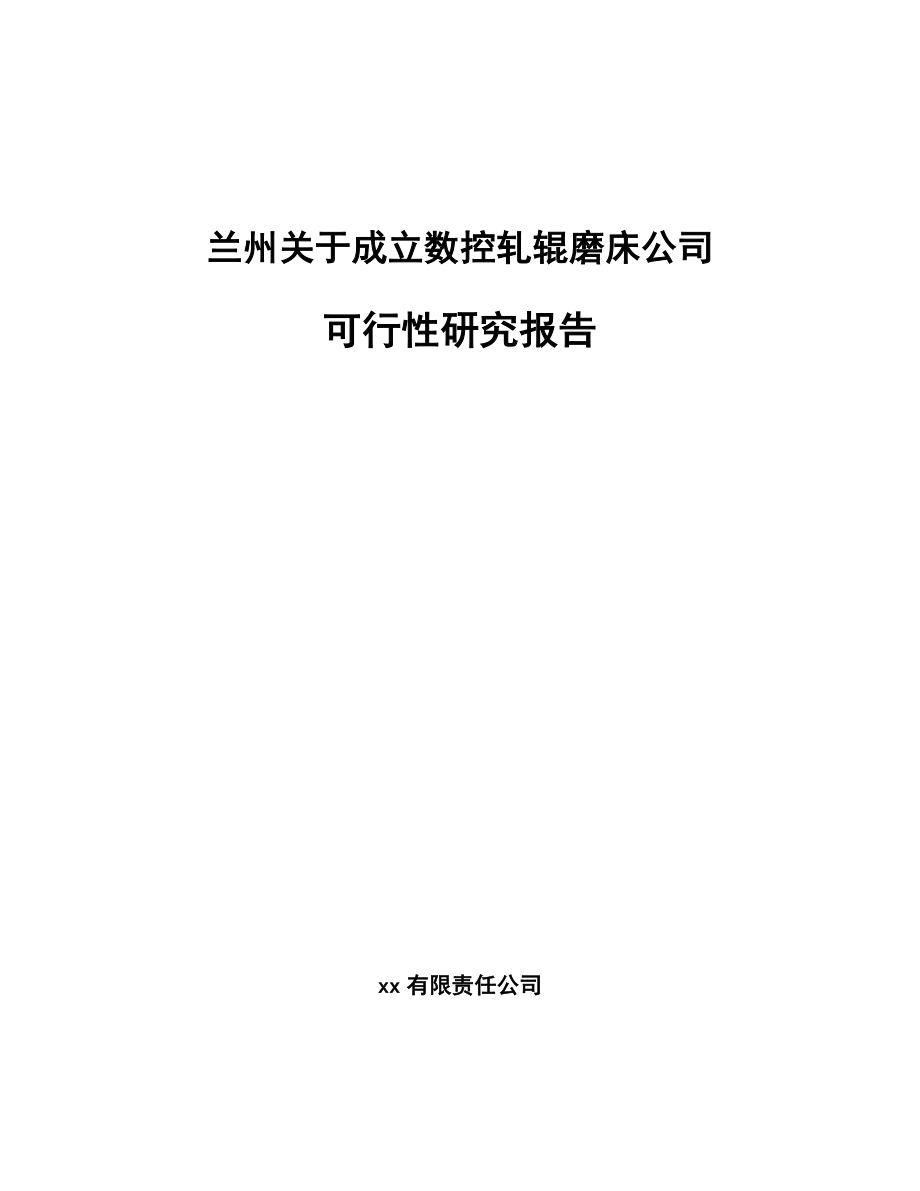 兰州关于成立数控轧辊磨床公司

可行性研究报告

xx 有限责任公司